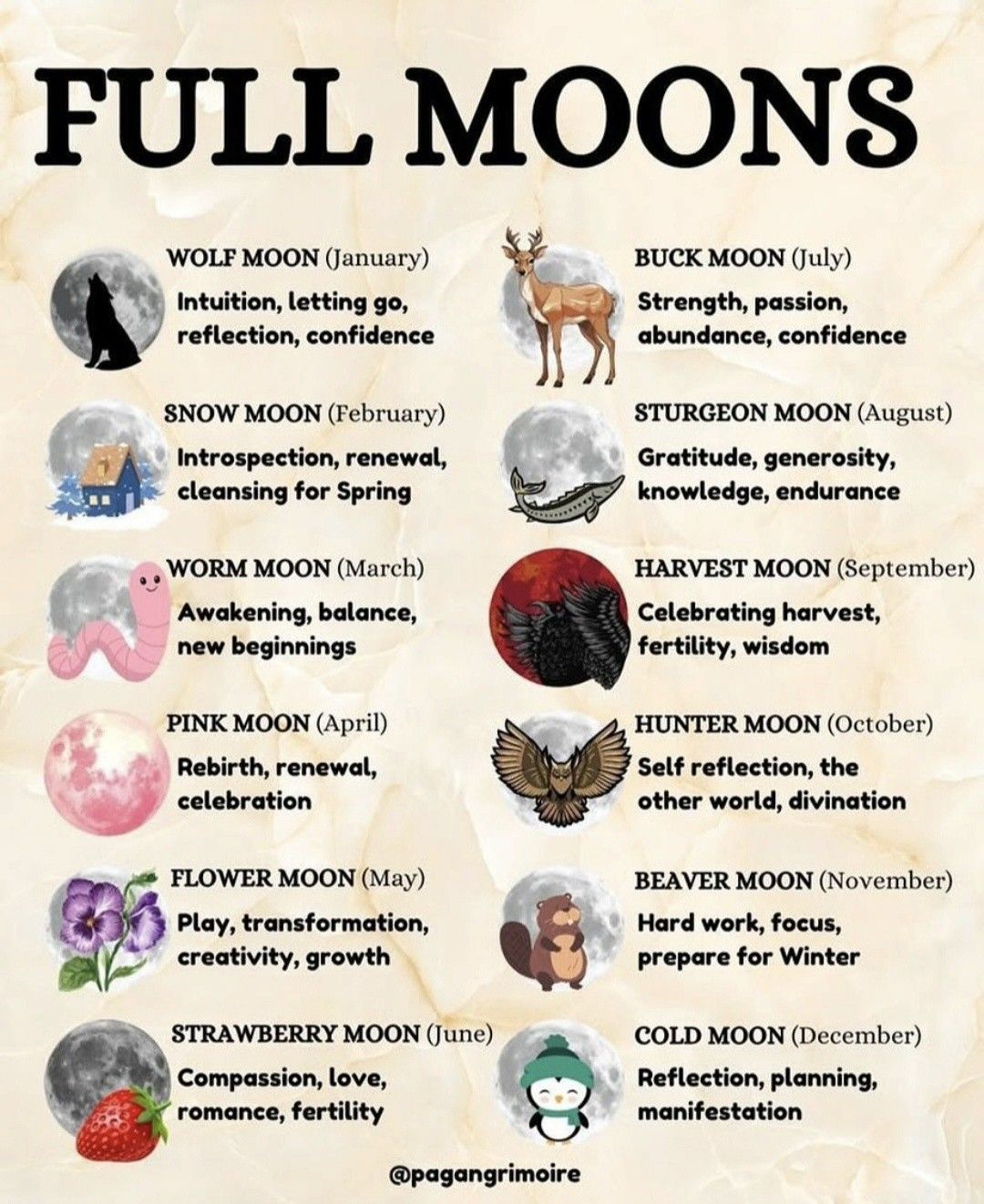 FULL MOONS

WOLF MOON (January)
Intuition, letting go, reflection, confidence

SNOW MOON (February)
Introspection, renewal, cleansing for Spring

WORM MOON (March)
Awakening, balance, new beginnings

PINK MOON (April)
Rebirth, renewal, celebration

FLOWER MOON (May)
Play, transformation, creativity, growth

STRAWBERRY MOON (June)
Compassion, love, romance, fertility

BUCK MOON (July)
Strength, passion, abundance, confidence

STURGEON MOON (August)
Gratitude, generosity, knowledge, endurance

HARVEST MOON (September)
Celebrating harvest, fertility, wisdom

HUNTER MOON (October)
Self reflection, the other world, divination

BEAVER MOON (November)
Hard work, focus, prepare for Winter

COLD MOON (December)
Reflection, planning, manifestation

@pagangrimoire